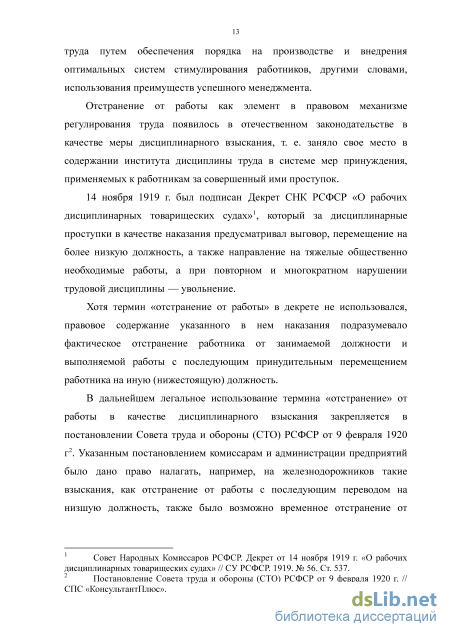 13

труда путем обеспечения порядка на производстве и внедрения оптимальных систем стимулирования работников, другими словами, использования преимуществ успешного менеджмента.

Отстранение от работы как элемент в правовом механизме регулирования труда появилось в отечественном законодательстве в качестве меры дисциплинарного взыскания, т. е. заняло свое место в содержании института дисциплины труда в системе мер принуждения, применяемых к работникам за совершенный ими проступок.

14 ноября 1919 г. был подписан Декрет СНК РСФСР «О рабочих дисциплинарных товарищеских судах»$^1$, который за дисциплинарные проступки в качестве наказания предусматривал выговор, перемещение на более низкую должность, а также направление на тяжелые общественно необходимые работы, а при повторном и многократном нарушении трудовой дисциплины — увольнение.

Хотя термин «отстранение от работы» в декрете не использовался, правовое содержание указанного в нем наказания подразумевало фактическое отстранение работника от занимаемой должности и выполняемой работы с последующим принудительным перемещением работника на иную (нижестоящую) должность.

В дальнейшем легальное использование термина «отстранение» от работы в качестве дисциплинарного взыскания закрепляется в постановлении Совета труда и обороны (СТО) РСФСР от 9 февраля 1920 г$^2$. Указанным постановлением комиссарам и администрации предприятий было дано право налагать, например, на железнодорожников такие взыскания, как отстранение от работы с последующим переводом на низшую должность, также было возможно временное отстранение от

$^1$ Совет Народных Комиссаров РСФСР. Декрет от 14 ноября 1919 г. «О рабочих дисциплинарных товарищеских судах» // СУ РСФСР. 1919. № 56. Ст. 537.
$^2$ Постановление Совета труда и обороны (СТО) РСФСР от 9 февраля 1920 г. // СПС «КонсультантПлюс».

dsLib.net
библиотека диссертаций